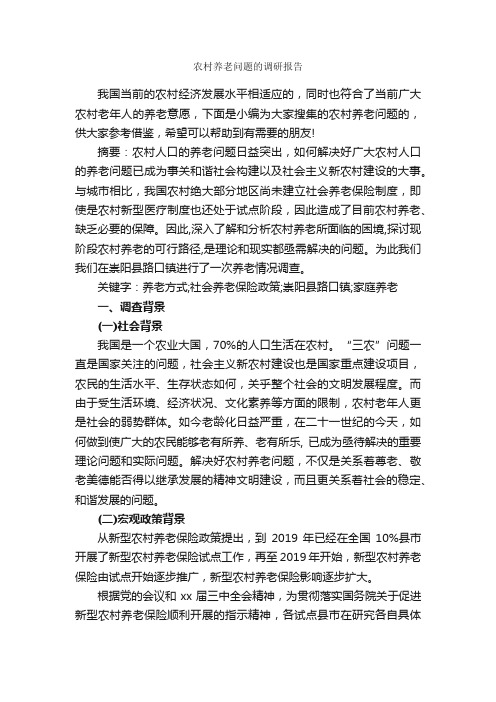 农村养老问题的调研报告

我国当前的农村经济发展水平相适应的，同时也符合了当前广大农村老年人的养老意愿，下面是小编为大家搜集的农村养老问题的，供大家参考借鉴，希望可以帮助到有需要的朋友!

摘要：农村人口的养老问题日益突出，如何解决好广大农村人口的养老问题已成为事关和谐社会构建以及社会主义新农村建设的大事。与城市相比，我国农村绝大部分地区尚未建立社会养老保险制度，即使是农村新型医疗制度也还处于试点阶段，因此造成了目前农村养老、缺乏必要的保障。因此,深入了解和分析农村养老所面临的困境,探讨现阶段农村养老的可行路径,是理论和现实都亟需解决的问题。为此我们我们在崇阳县路口镇进行了一次养老情况调查。

关键字：养老方式;社会养老保险政策;崇阳县路口镇;家庭养老

一、调查背景

(一)社会背景

我国是一个农业大国，70%的人口生活在农村。“三农”问题一直是国家关注的问题，社会主义新农村建设也是国家重点建设项目，农民的生活水平、生存状态如何，关乎整个社会的文明发展程度。而由于受生活环境、经济状况、文化素养等方面的限制，农村老年人更是社会的弱势群体。如今老龄化日益严重，在二十一世纪的今天，如何做到使广大的农民能够老有所养、老有所乐, 已成为亟待解决的重要理论问题和实际问题。解决好农村养老问题，不仅是关系着尊老、敬老美德能否得以继承发展的精神文明建设，而且更关系着社会的稳定、和谐发展的问题。

(二)宏观政策背景

从新型农村养老保险政策提出，到 2019 年已经在全国 10%县市开展了新型农村养老保险试点工作，再至 2019 年开始，新型农村养老保险由试点开始逐步推广，新型农村养老保险影响逐步扩大。

根据党的会议和 xx 届三中全会精神，为贯彻落实国务院关于促进新型农村养老保险顺利开展的指示精神，各试点县市在研究各自具体